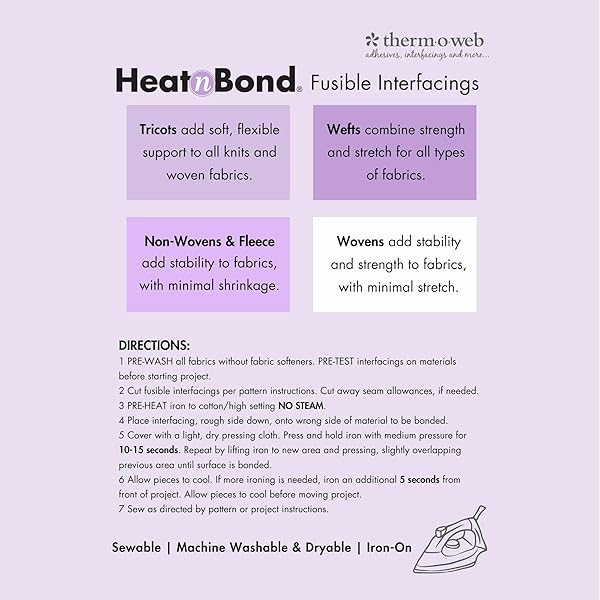 therm·o·web
adhesives, interfacings and more...

HeatnBond® Fusible Interfacings

Tricots add soft, flexible support to all knits and woven fabrics.

Wefts combine strength and stretch for all types of fabrics.

Non-Wovens & Fleece add stability to fabrics, with minimal shrinkage.

Wovens add stability and strength to fabrics, with minimal stretch.

DIRECTIONS:
1 PRE-WASH all fabrics without fabric softeners. PRE-TEST interfacings on materials before starting project.
2 Cut fusible interfacings per pattern instructions. Cut away seam allowances, if needed.
3 PRE-HEAT iron to cotton/high setting NO STEAM.
4 Place interfacing, rough side down, onto wrong side of material to be bonded.
5 Cover with a light, dry pressing cloth. Press and hold iron with medium pressure for 10-15 seconds. Repeat by lifting iron to new area and pressing, slightly overlapping previous area until surface is bonded.
6 Allow pieces to cool. If more ironing is needed, iron an additional 5 seconds from front of project. Allow pieces to cool before moving project.
7 Sew as directed by pattern or project instructions.

Sewable | Machine Washable & Dryable | Iron-On